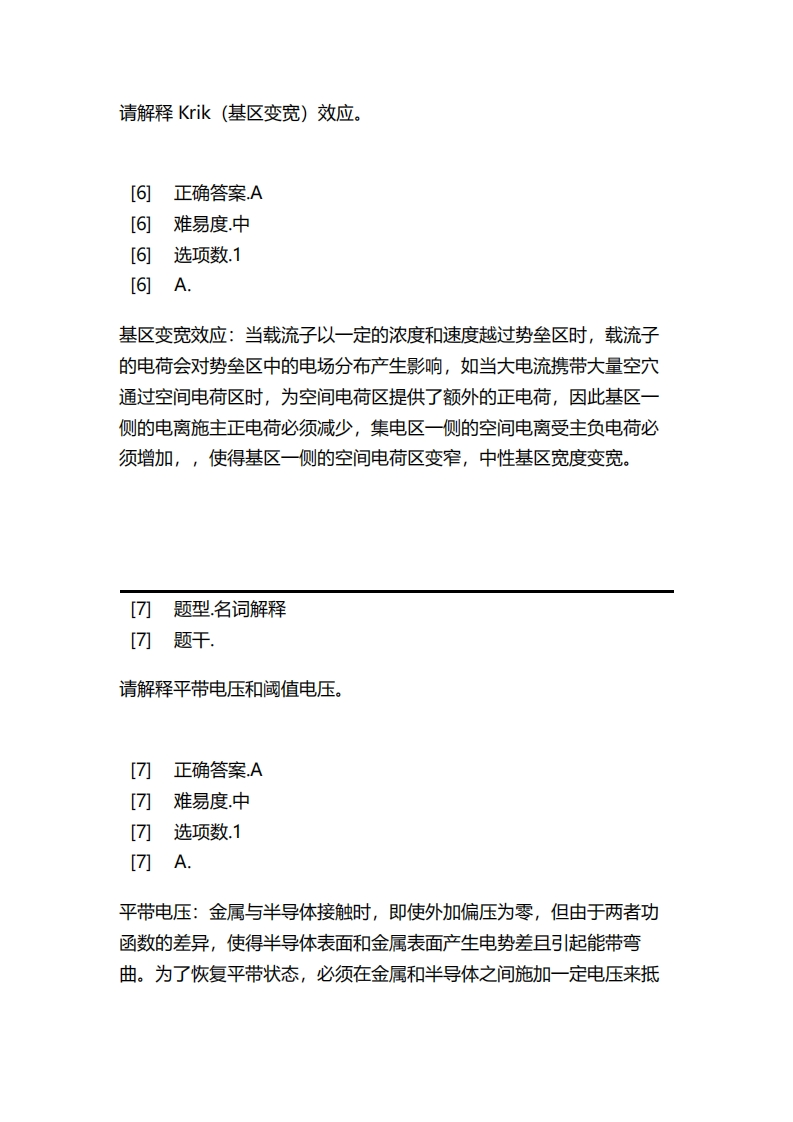 请解释 Krik（基区变宽）效应。

[6] 正确答案.A
[6] 难易度.中
[6] 选项数.1
[6] A.

基区变宽效应：当载流子以一定的浓度和速度越过势垒区时，载流子的电荷会对势垒区中的电场分布产生影响，如当大电流携带大量空穴通过空间电荷区时，为空间电荷区提供了额外的正电荷，因此基区一侧的电离施主正电荷必须减少，集电区一侧的空间电离受主负电荷必须增加，，使得基区一侧的空间电荷区变窄，中性基区宽度变宽。

[7] 题型.名词解释
[7] 题干.

请解释平带电压和阈值电压。

[7] 正确答案.A
[7] 难易度.中
[7] 选项数.1
[7] A.

平带电压：金属与半导体接触时，即使外加偏压为零，但由于两者功函数的差异，使得半导体表面和金属表面产生电势差且引起能带弯曲。为了恢复平带状态，必须在金属和半导体之间施加一定电压来抵